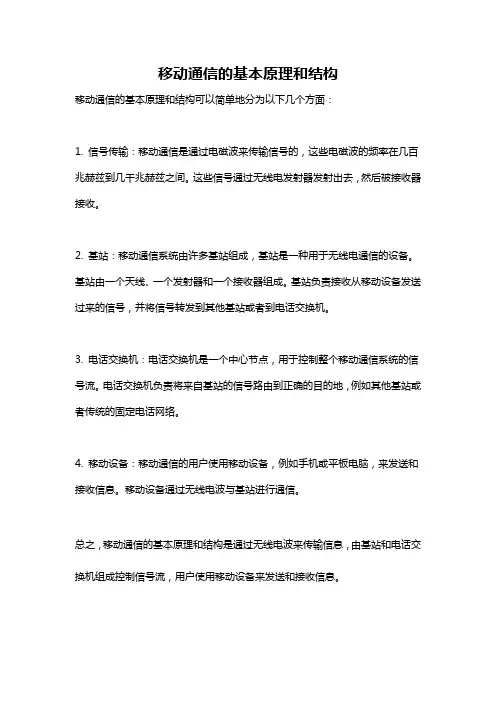 移动通信的基本原理和结构

移动通信的基本原理和结构可以简单地分为以下几个方面：

1. 信号传输：移动通信是通过电磁波来传输信号的，这些电磁波的频率在几百兆赫兹到几千兆赫兹之间。这些信号通过无线电发射器发射出去，然后被接收器接收。

2. 基站：移动通信系统由许多基站组成，基站是一种用于无线电通信的设备。基站由一个天线、一个发射器和一个接收器组成。基站负责接收从移动设备发送过来的信号，并将信号转发到其他基站或者到电话交换机。

3. 电话交换机：电话交换机是一个中心节点，用于控制整个移动通信系统的信号流。电话交换机负责将来自基站的信号路由到正确的目的地，例如其他基站或者传统的固定电话网络。

4. 移动设备：移动通信的用户使用移动设备，例如手机或平板电脑，来发送和接收信息。移动设备通过无线电波与基站进行通信。

总之，移动通信的基本原理和结构是通过无线电波来传输信息，由基站和电话交换机组成控制信号流，用户使用移动设备来发送和接收信息。